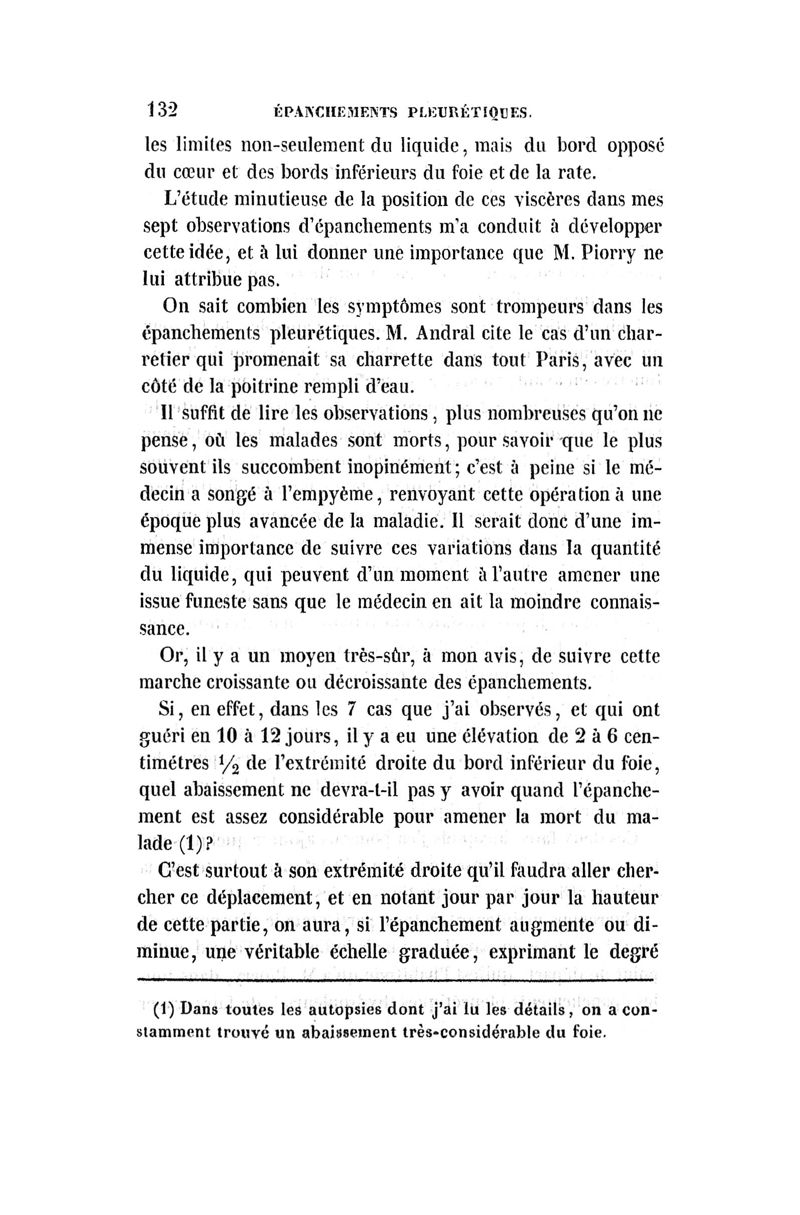 132 ÉPANCHEMENTS PLEURÉTIQUES.

les limites non-seulement du liquide, mais du bord opposé du cœur et des bords inférieurs du foie et de la rate.

L'étude minutieuse de la position de ces viscères dans mes sept observations d'épanchements m'a conduit à développer cette idée, et à lui donner une importance que M. Piorry ne lui attribue pas.

On sait combien les symptômes sont trompeurs dans les épanchements pleurétiques. M. Andral cite le cas d'un charretier qui promenait sa charrette dans tout Paris, avec un côté de la poitrine rempli d'eau.

Il suffit de lire les observations, plus nombreuses qu'on ne pense, où les malades sont morts, pour savoir que le plus souvent ils succombent inopinément; c'est à peine si le médecin a songé à l'empyème, renvoyant cette opération à une époque plus avancée de la maladie. Il serait donc d'une immense importance de suivre ces variations dans la quantité du liquide, qui peuvent d'un moment à l'autre amener une issue funeste sans que le médecin en ait la moindre connaissance.

Or, il y a un moyen très-sûr, à mon avis, de suivre cette marche croissante ou décroissante des épanchements.

Si, en effet, dans les 7 cas que j'ai observés, et qui ont guéri en 10 à 12 jours, il y a eu une élévation de 2 à 6 centimètres $\frac{1}{2}$ de l'extrémité droite du bord inférieur du foie, quel abaissement ne devra-t-il pas y avoir quand l'épanchement est assez considérable pour amener la mort du malade (1)?

C'est surtout à son extrémité droite qu'il faudra aller chercher ce déplacement, et en notant jour par jour la hauteur de cette partie, on aura, si l'épanchement augmente ou diminue, une véritable échelle graduée, exprimant le degré

(1) Dans toutes les autopsies dont j'ai lu les détails, on a constamment trouvé un abaissement très-considérable du foie.